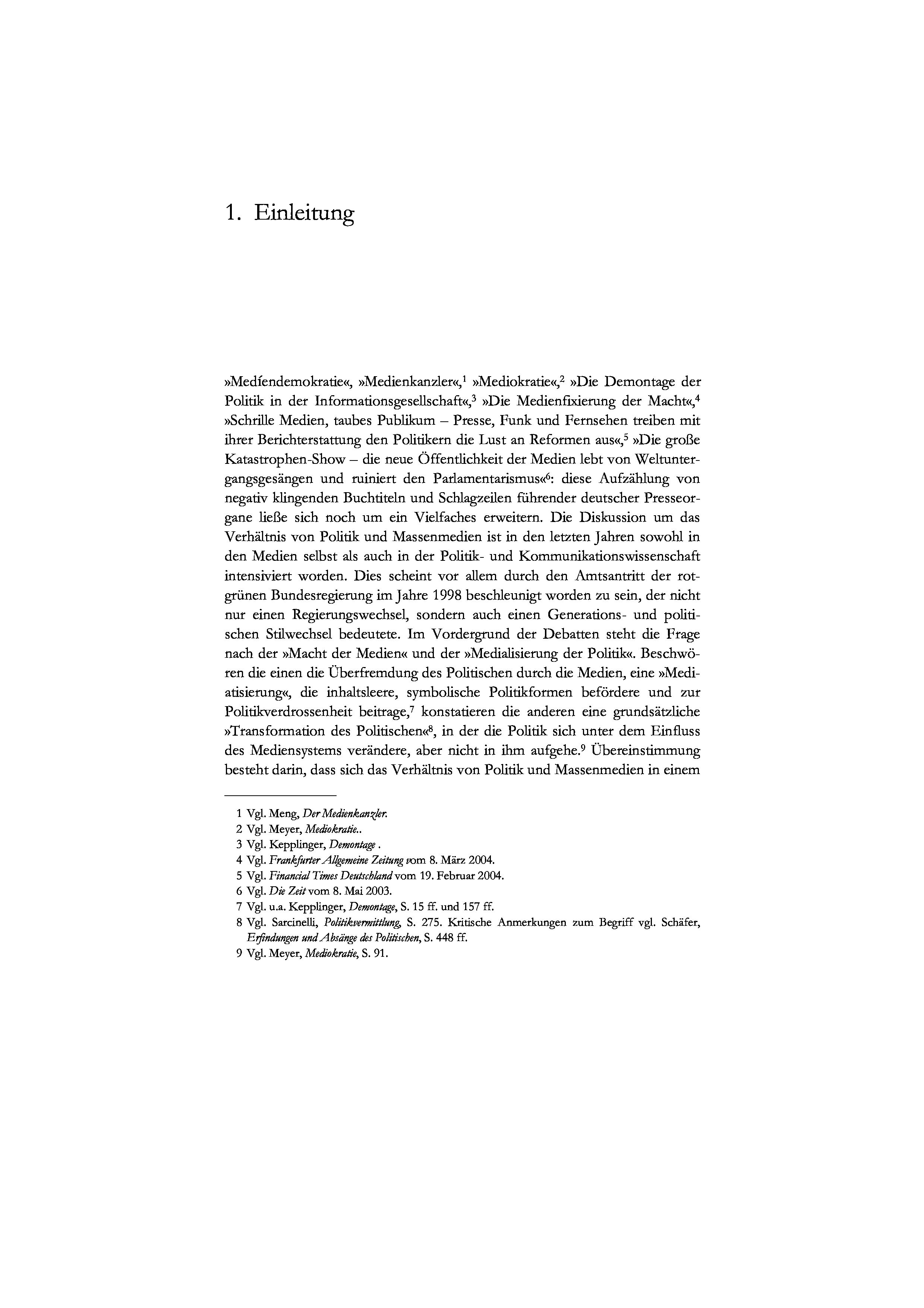 1. Einleitung

»Medíendemokratie«, »Medienkanzler«,$^1$ »Mediokratie«,$^2$ »Die Demontage der Politik in der Informationsgesellschaft«,$^3$ »Die Medienfixierung der Macht«,$^4$ »Schrille Medien, taubes Publikum – Presse, Funk und Fernsehen treiben mit ihrer Berichterstattung den Politikern die Lust an Reformen aus«,$^5$ »Die große Katastrophen-Show – die neue Öffentlichkeit der Medien lebt von Weltuntergangsgesängen und ruiniert den Parlamentarismus«$^6$: diese Aufzählung von negativ klingenden Buchtiteln und Schlagzeilen führender deutscher Presseorgane ließe sich noch um ein Vielfaches erweitern. Die Diskussion um das Verhältnis von Politik und Massenmedien ist in den letzten Jahren sowohl in den Medien selbst als auch in der Politik- und Kommunikationswissenschaft intensiviert worden. Dies scheint vor allem durch den Amtsantritt der rot-grünen Bundesregierung im Jahre 1998 beschleunigt worden zu sein, der nicht nur einen Regierungswechsel, sondern auch einen Generations- und politischen Stilwechsel bedeutete. Im Vordergrund der Debatten steht die Frage nach der »Macht der Medien« und der »Medialisierung der Politik«. Beschwören die einen die Überfremdung des Politischen durch die Medien, eine »Mediatisierung«, die inhaltsleere, symbolische Politikformen befördere und zur Politikverdrossenheit beitrage,$^7$ konstatieren die anderen eine grundsätzliche »Transformation des Politischen«$^8$, in der die Politik sich unter dem Einfluss des Mediensystems verändere, aber nicht in ihm aufgehe.$^9$ Übereinstimmung besteht darin, dass sich das Verhältnis von Politik und Massenmedien in einem

1 Vgl. Meng, Der Medienkanzler.
2 Vgl. Meyer, Mediokratie..
3 Vgl. Kepplinger, Demontage .
4 Vgl. Frankfurter Allgemeine Zeitung vom 8. März 2004.
5 Vgl. Financial Times Deutschland vom 19. Februar 2004.
6 Vgl. Die Zeit vom 8. Mai 2003.
7 Vgl. u.a. Kepplinger, Demontage, S. 15 ff. und 157 ff.
8 Vgl. Sarcinelli, Politikvermittlung, S. 275. Kritische Anmerkungen zum Begriff vgl. Schäfer, Erfindungen und Absänge des Politischen, S. 448 ff.
9 Vgl. Meyer, Mediokratie, S. 91.